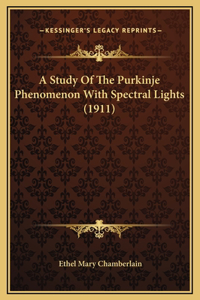 —KESSINGER'S LEGACY REPRINTS—

A Study Of The Purkinje Phenomenon With Spectral Lights (1911)

Ethel Mary Chamberlain